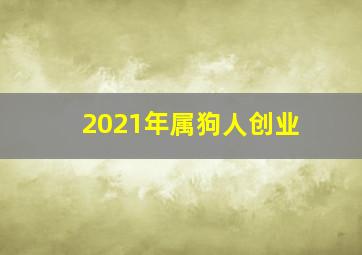 2021年属狗人创业